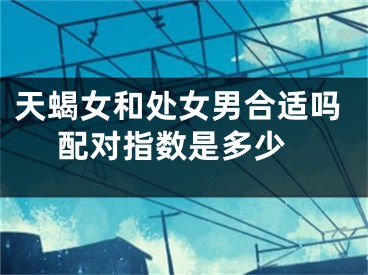 天蝎女和处女男合适吗
配对指数是多少